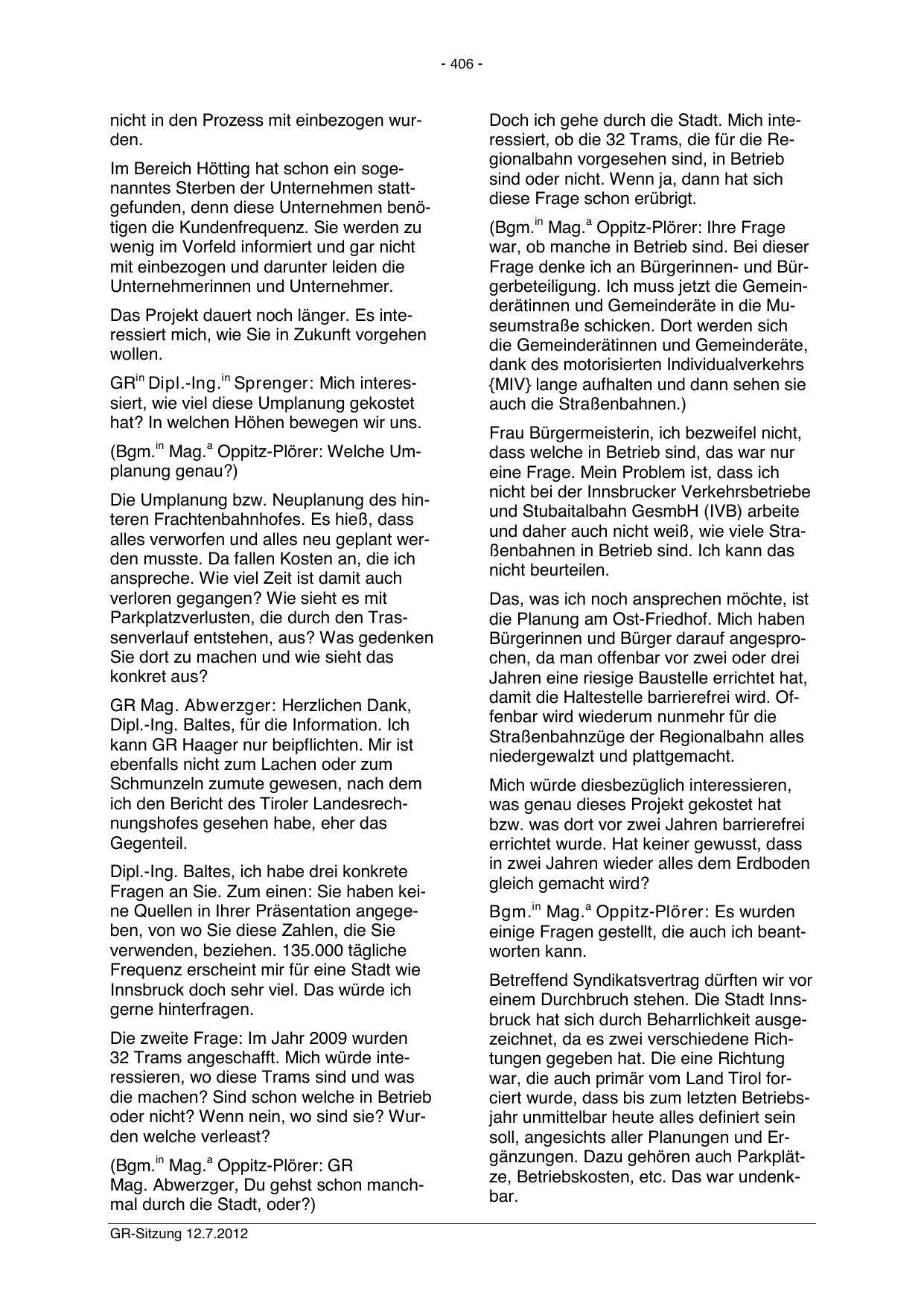 - 406 -

nicht in den Prozess mit einbezogen wurden.

Im Bereich Hötting hat schon ein sogenanntes Sterben der Unternehmen stattgefunden, denn diese Unternehmen benötigen die Kundenfrequenz. Sie werden zu wenig im Vorfeld informiert und gar nicht mit einbezogen und darunter leiden die Unternehmerinnen und Unternehmer.

Das Projekt dauert noch länger. Es interessiert mich, wie Sie in Zukunft vorgehen wollen.

GR$^{in}$ Dipl.-Ing.$^{in}$ Sprenger: Mich interessiert, wie viel diese Umplanung gekostet hat? In welchen Höhen bewegen wir uns.

(Bgm.$^{in}$ Mag.$^{a}$ Oppitz-Plörer: Welche Umplanung genau?)

Die Umplanung bzw. Neuplanung des hinteren Frachtenbahnhofes. Es hieß, dass alles verworfen und alles neu geplant werden musste. Da fallen Kosten an, die ich anspreche. Wie viel Zeit ist damit auch verloren gegangen? Wie sieht es mit Parkplatzverlusten, die durch den Trassenverlauf entstehen, aus? Was gedenken Sie dort zu machen und wie sieht das konkret aus?

GR Mag. Abwerzger: Herzlichen Dank, Dipl.-Ing. Baltes, für die Information. Ich kann GR Haager nur beipflichten. Mir ist ebenfalls nicht zum Lachen oder zum Schmunzeln zumute gewesen, nach dem ich den Bericht des Tiroler Landesrechnungshofes gesehen habe, eher das Gegenteil.

Dipl.-Ing. Baltes, ich habe drei konkrete Fragen an Sie. Zum einen: Sie haben keine Quellen in Ihrer Präsentation angegeben, von wo Sie diese Zahlen, die Sie verwenden, beziehen. 135.000 tägliche Frequenz erscheint mir für eine Stadt wie Innsbruck doch sehr viel. Das würde ich gerne hinterfragen.

Die zweite Frage: Im Jahr 2009 wurden 32 Trams angeschafft. Mich würde interessieren, wo diese Trams sind und was die machen? Sind schon welche in Betrieb oder nicht? Wenn nein, wo sind sie? Wurden welche verleast?

(Bgm.$^{in}$ Mag.$^{a}$ Oppitz-Plörer: GR Mag. Abwerzger, Du gehst schon manchmal durch die Stadt, oder?)

Doch ich gehe durch die Stadt. Mich interessiert, ob die 32 Trams, die für die Regionalbahn vorgesehen sind, in Betrieb sind oder nicht. Wenn ja, dann hat sich diese Frage schon erübrigt.

(Bgm.$^{in}$ Mag.$^{a}$ Oppitz-Plörer: Ihre Frage war, ob manche in Betrieb sind. Bei dieser Frage denke ich an Bürgerinnen- und Bürgerbeteiligung. Ich muss jetzt die Gemeinderätinnen und Gemeinderäte in die Museumstraße schicken. Dort werden sich die Gemeinderätinnen und Gemeinderäte, dank des motorisierten Individualverkehrs {MIV} lange aufhalten und dann sehen sie auch die Straßenbahnen.)

Frau Bürgermeisterin, ich bezweifel nicht, dass welche in Betrieb sind, das war nur eine Frage. Mein Problem ist, dass ich nicht bei der Innsbrucker Verkehrsbetriebe und Stubaitalbahn GesmbH (IVB) arbeite und daher auch nicht weiß, wie viele Straßenbahnen in Betrieb sind. Ich kann das nicht beurteilen.

Das, was ich noch ansprechen möchte, ist die Planung am Ost-Friedhof. Mich haben Bürgerinnen und Bürger darauf angesprochen, da man offenbar vor zwei oder drei Jahren eine riesige Baustelle errichtet hat, damit die Haltestelle barrierefrei wird. Offenbar wird wiederum nunmehr für die Straßenbahnzüge der Regionalbahn alles niedergewalzt und plattgemacht.

Mich würde diesbezüglich interessieren, was genau dieses Projekt gekostet hat bzw. was dort vor zwei Jahren barrierefrei errichtet wurde. Hat keiner gewusst, dass in zwei Jahren wieder alles dem Erdboden gleich gemacht wird?

Bgm.$^{in}$ Mag.$^{a}$ Oppitz-Plörer: Es wurden einige Fragen gestellt, die auch ich beantworten kann.

Betreffend Syndikatsvertrag dürften wir vor einem Durchbruch stehen. Die Stadt Innsbruck hat sich durch Beharrlichkeit ausgezeichnet, da es zwei verschiedene Richtungen gegeben hat. Die eine Richtung war, die auch primär vom Land Tirol forciert wurde, dass bis zum letzten Betriebsjahr unmittelbar heute alles definiert sein soll, angesichts aller Planungen und Ergänzungen. Dazu gehören auch Parkplätze, Betriebskosten, etc. Das war undenkbar.

GR-Sitzung 12.7.2012